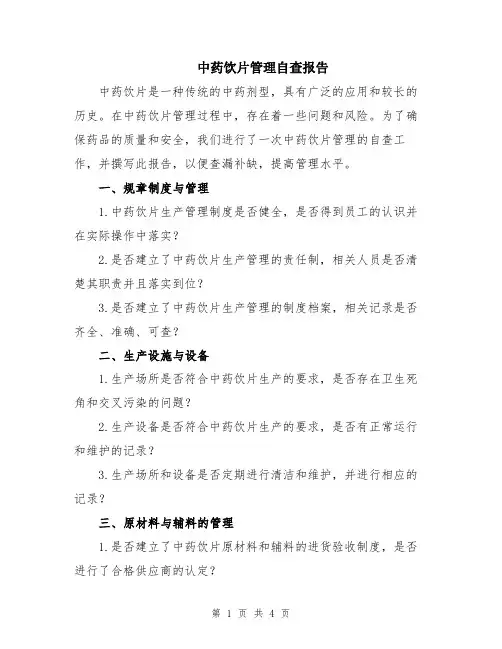 中药饮片管理自查报告

中药饮片是一种传统的中药剂型，具有广泛的应用和较长的历史。在中药饮片管理过程中，存在着一些问题和风险。为了确保药品的质量和安全，我们进行了一次中药饮片管理的自查工作，并撰写此报告，以便查漏补缺，提高管理水平。

一、规章制度与管理

1.中药饮片生产管理制度是否健全，是否得到员工的认识并在实际操作中落实？

2.是否建立了中药饮片生产管理的责任制，相关人员是否清楚其职责并且落实到位？

3.是否建立了中药饮片生产管理的制度档案，相关记录是否齐全、准确、可查？

二、生产设施与设备

1.生产场所是否符合中药饮片生产的要求，是否存在卫生死角和交叉污染的问题？

2.生产设备是否符合中药饮片生产的要求，是否有正常运行和维护的记录？

3.生产场所和设备是否定期进行清洁和维护，并进行相应的记录？

三、原材料与辅料的管理

1.是否建立了中药饮片原材料和辅料的进货验收制度，是否进行了合格供应商的认定？

第 1 页 共 4 页